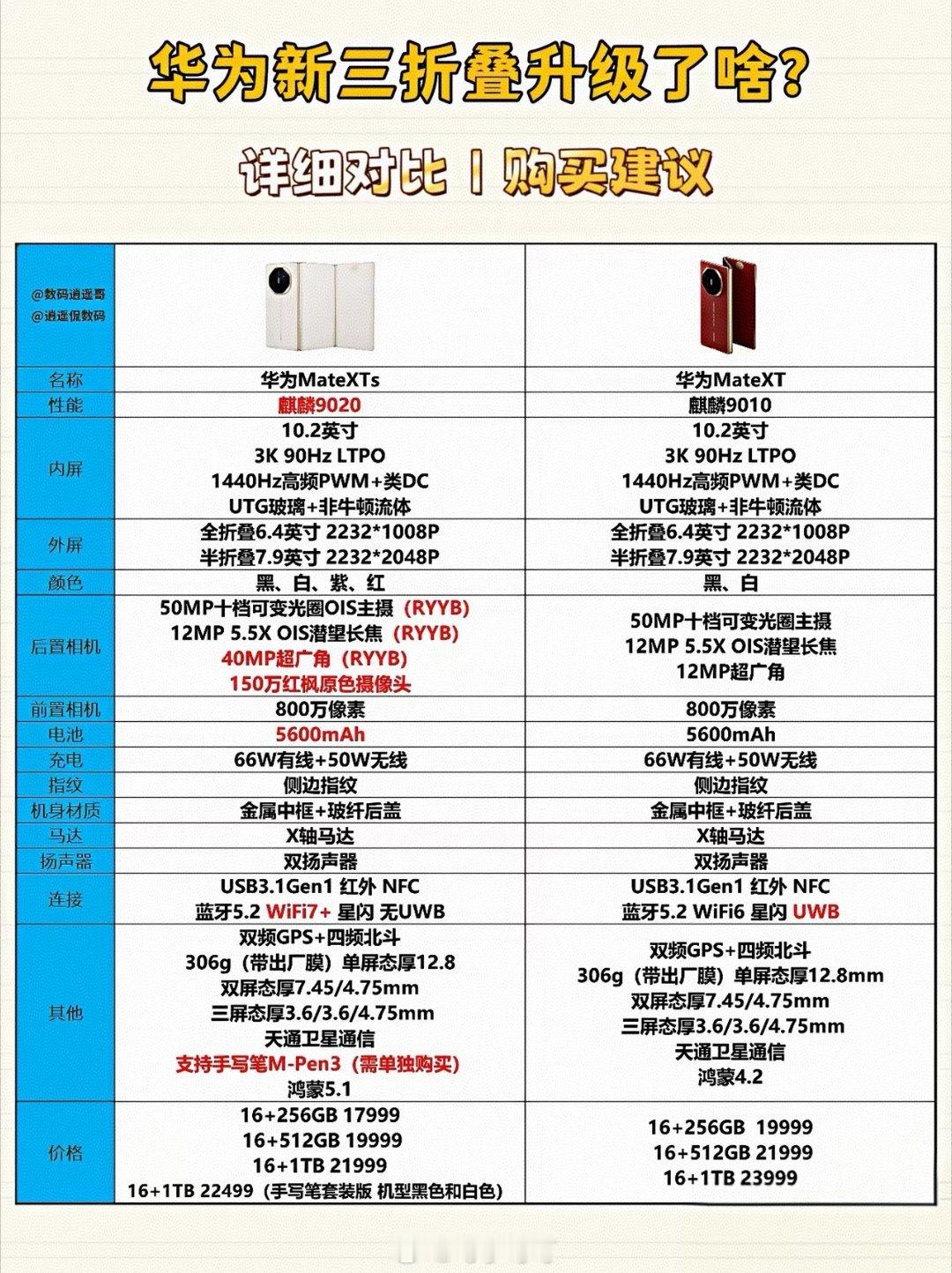 华为新三折叠升级了啥？

详细对比 | 购买建议

| @数码逍遥哥 @逍遥侃数码 | | |
|---|---|---|
| 名称 | 华为MateXTs | 华为MateXT |
| 性能 | 麒麟9020 | 麒麟9010 |
| 内屏 | 10.2英寸 3K 90Hz LTPO 1440Hz高频PWM+类DC UTG玻璃+非牛顿流体 | 10.2英寸 3K 90Hz LTPO 1440Hz高频PWM+类DC UTG玻璃+非牛顿流体 |
| 外屏 | 全折叠6.4英寸 2232*1008P 半折叠7.9英寸 2232*2048P | 全折叠6.4英寸 2232*1008P 半折叠7.9英寸 2232*2048P |
| 颜色 | 黑、白、紫、红 | 黑、白 |
| 后置相机 | 50MP十档可变光圈OIS主摄（RYYB） 12MP 5.5X OIS潜望长焦（RYYB） 40MP超广角（RYYB） 150万红枫原色摄像头 | 50MP十档可变光圈主摄 12MP 5.5X OIS潜望长焦 12MP超广角 |
| 前置相机 | 800万像素 | 800万像素 |
| 电池 | 5600mAh | 5600mAh |
| 充电 | 66W有线+50W无线 | 66W有线+50W无线 |
| 指纹 | 侧边指纹 | 侧边指纹 |
| 机身材质 | 金属中框+玻纤后盖 | 金属中框+玻纤后盖 |
| 马达 | X轴马达 | X轴马达 |
| 扬声器 | 双扬声器 | 双扬声器 |
| 连接 | USB3.1Gen1 红外 NFC 蓝牙5.2 WiFi7+ 星闪 无UWB | USB3.1Gen1 红外 NFC 蓝牙5.2 WiFi6 星闪 UWB |
| 其他 | 双频GPS+四频北斗 306g（带出厂膜）单屏态厚12.8 双屏态厚7.45/4.75mm 三屏态厚3.6/3.6/4.75mm 天通卫星通信 支持手写笔M-Pen3（需单独购买） 鸿蒙5.1 | 双频GPS+四频北斗 306g（带出厂膜）单屏态厚12.8mm 双屏态厚7.45/4.75mm 三屏态厚3.6/3.6/4.75mm 天通卫星通信 鸿蒙4.2 |
| 价格 | 16+256GB 17999 16+512GB 19999 16+1TB 21999 16+1TB 22499（手写笔套装版 机型黑色和白色） | 16+256GB 19999 16+512GB 21999 16+1TB 23999 |